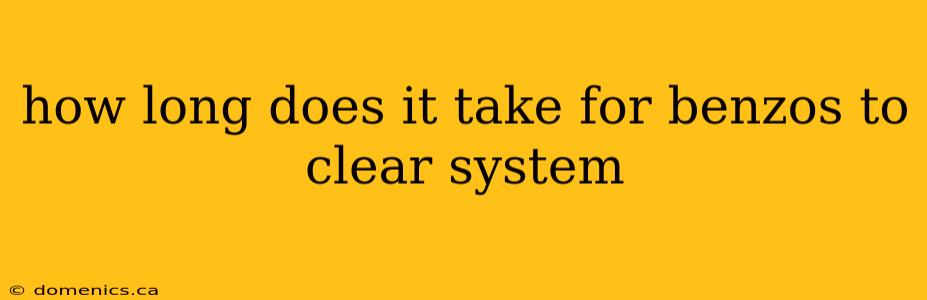 how long does it take for benzos to clear system

© domenics.ca